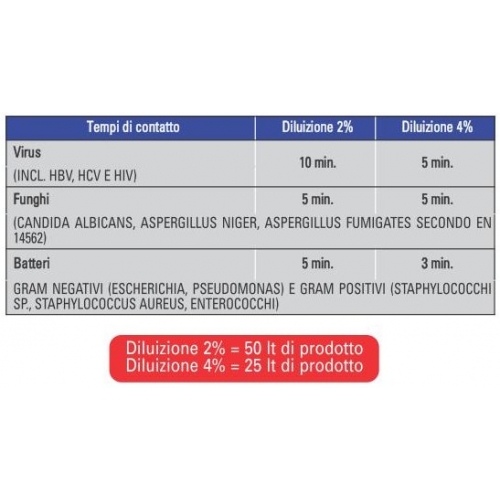 | Tempi di contatto | Diluizione 2% | Diluizione 4% |
|---|---|---|
| Virus (INCL. HBV, HCV E HIV) | 10 min. | 5 min. |
| Funghi | 5 min. | 5 min. |
| (CANDIDA ALBICANS, ASPERGILLUS NIGER, ASPERGILLUS FUMIGATES SECONDO EN 14562) | | |
| Batteri | 5 min. | 3 min. |
| GRAM NEGATIVI (ESCHERICHIA, PSEUDOMONAS) E GRAM POSITIVI (STAPHYLOCOCCHI SP., STAPHYLOCOCCUS AUREUS, ENTEROCOCCHI) | | |

Diluizione 2% = 50 lt di prodotto
Diluizione 4% = 25 lt di prodotto